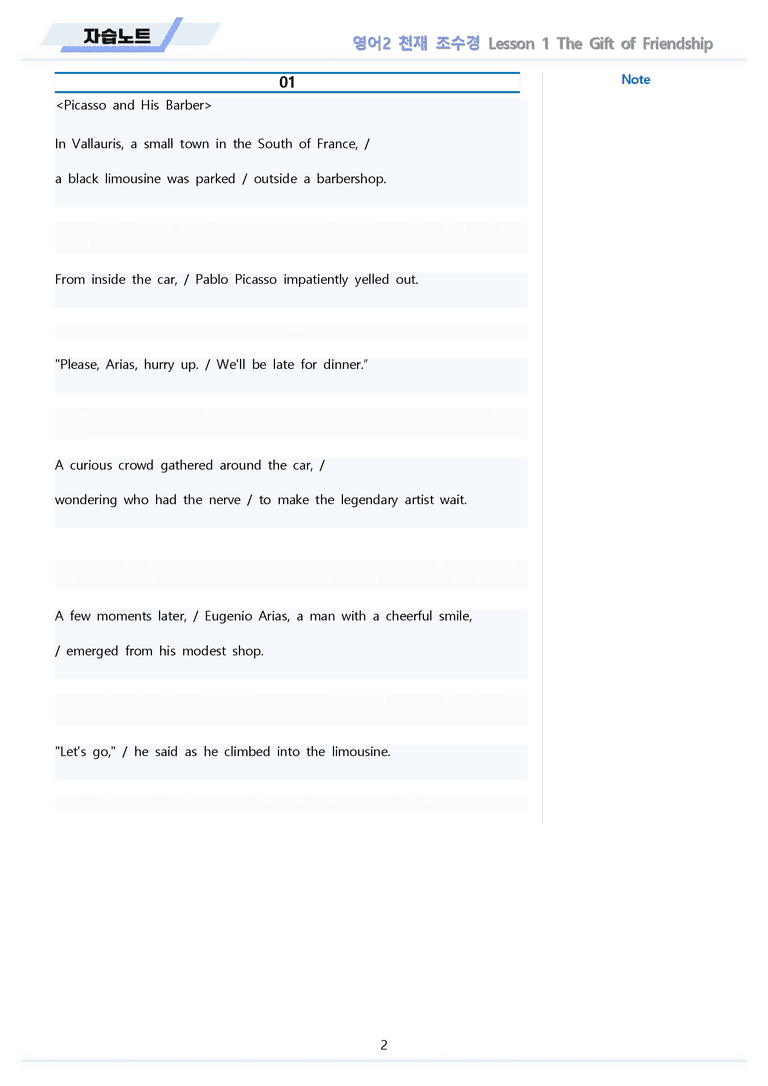 자습노트

영어2 천재 조수경 Lesson 1 The Gift of Friendship

01

<Picasso and His Barber>

In Vallauris, a small town in the South of France, /

a black limousine was parked / outside a barbershop.

From inside the car, / Pablo Picasso impatiently yelled out.

"Please, Arias, hurry up. / We'll be late for dinner."

A curious crowd gathered around the car, /

wondering who had the nerve / to make the legendary artist wait.

A few moments later, / Eugenio Arias, a man with a cheerful smile,

/ emerged from his modest shop.

"Let's go," / he said as he climbed into the limousine.

Note

2